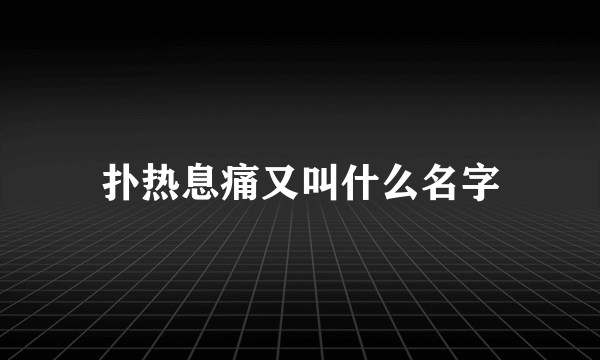 扑热息痛又叫什么名字